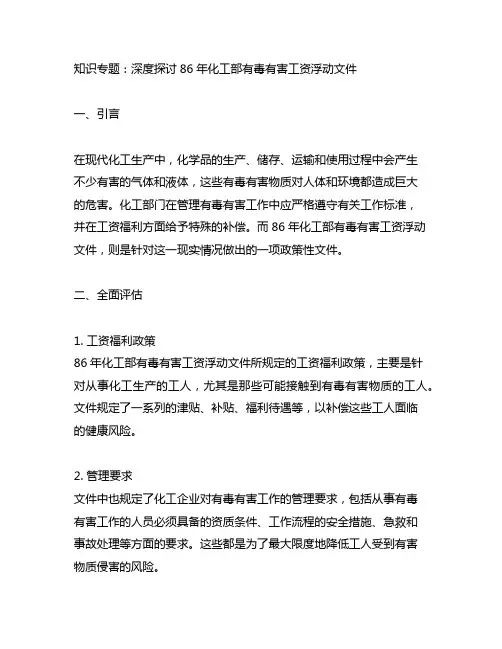 知识专题：深度探讨 86 年化工部有毒有害工资浮动文件

一、引言

在现代化工生产中，化学品的生产、储存、运输和使用过程中会产生不少有害的气体和液体，这些有毒有害物质对人体和环境都造成巨大的危害。化工部门在管理有毒有害工作中应严格遵守有关工作标准，并在工资福利方面给予特殊的补偿。而 86 年化工部有毒有害工资浮动文件，则是针对这一现实情况做出的一项政策性文件。

二、全面评估

1. 工资福利政策
86 年化工部有毒有害工资浮动文件所规定的工资福利政策，主要是针对从事化工生产的工人，尤其是那些可能接触到有毒有害物质的工人。文件规定了一系列的津贴、补贴、福利待遇等，以补偿这些工人面临的健康风险。

2. 管理要求
文件中也规定了化工企业对有毒有害工作的管理要求，包括从事有毒有害工作的人员必须具备的资质条件、工作流程的安全措施、急救和事故处理等方面的要求。这些都是为了最大限度地降低工人受到有害物质侵害的风险。